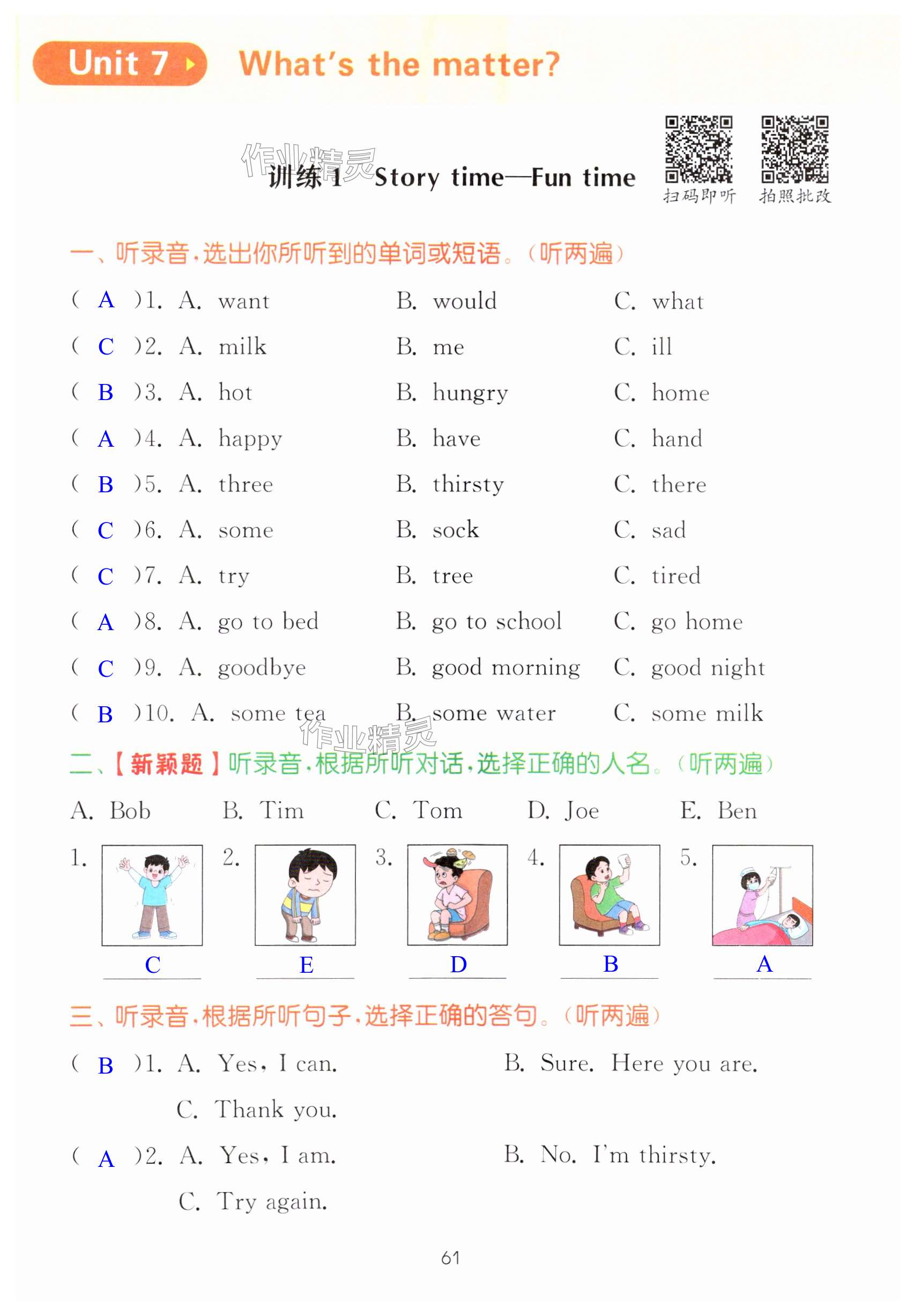 Unit 7 What's the matter?

作业精灵

训练 1 Story time—Fun time

扫码即听 拍照批改

一、听录音，选出你所听到的单词或短语。（听两遍）

( A )1. A. want B. would C. what
( C )2. A. milk B. me C. ill
( B )3. A. hot B. hungry C. home
( A )4. A. happy B. have C. hand
( B )5. A. three B. thirsty C. there
( C )6. A. some B. sock C. sad
( C )7. A. try B. tree C. tired
( A )8. A. go to bed B. go to school C. go home
( C )9. A. goodbye B. good morning C. good night
( B )10. A. some tea B. some water C. some milk

作业精灵

二、【新颖题】听录音，根据所听对话，选择正确的人名。（听两遍）

A. Bob B. Tim C. Tom D. Joe E. Ben

1. C 2. E 3. D 4. B 5. A

三、听录音，根据所听句子，选择正确的答句。（听两遍）

( B )1. A. Yes, I can. B. Sure. Here you are. C. Thank you.
( A )2. A. Yes, I am. B. No. I'm thirsty. C. Try again.

61